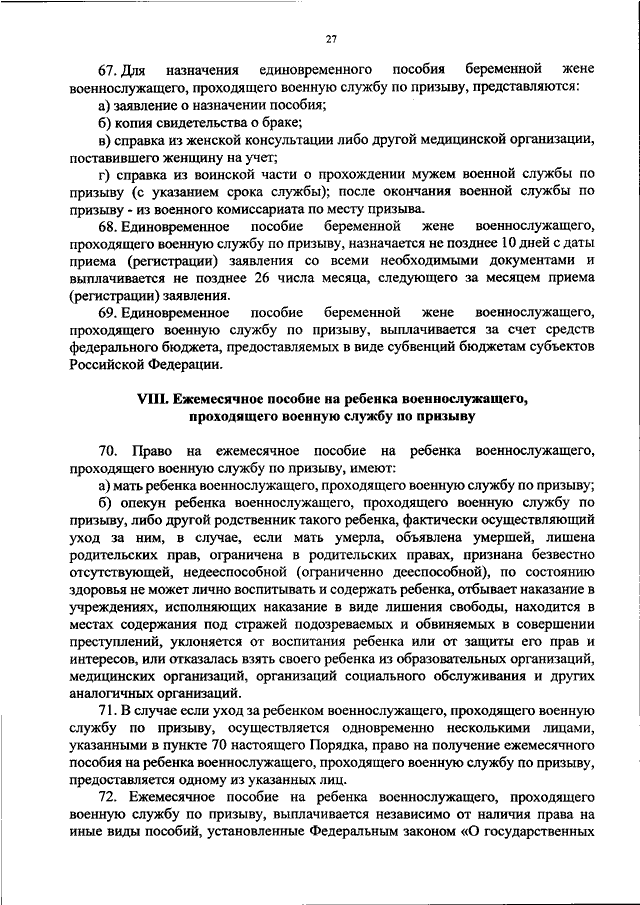 27

67. Для назначения единовременного пособия беременной жене военнослужащего, проходящего военную службу по призыву, представляются:

а) заявление о назначении пособия;

б) копия свидетельства о браке;

в) справка из женской консультации либо другой медицинской организации, поставившего женщину на учет;

г) справка из воинской части о прохождении мужем военной службы по призыву (с указанием срока службы); после окончания военной службы по призыву - из военного комиссариата по месту призыва.

68. Единовременное пособие беременной жене военнослужащего, проходящего военную службу по призыву, назначается не позднее 10 дней с даты приема (регистрации) заявления со всеми необходимыми документами и выплачивается не позднее 26 числа месяца, следующего за месяцем приема (регистрации) заявления.

69. Единовременное пособие беременной жене военнослужащего, проходящего военную службу по призыву, выплачивается за счет средств федерального бюджета, предоставляемых в виде субвенций бюджетам субъектов Российской Федерации.

VIII. Ежемесячное пособие на ребенка военнослужащего, проходящего военную службу по призыву

70. Право на ежемесячное пособие на ребенка военнослужащего, проходящего военную службу по призыву, имеют:

а) мать ребенка военнослужащего, проходящего военную службу по призыву;

б) опекун ребенка военнослужащего, проходящего военную службу по призыву, либо другой родственник такого ребенка, фактически осуществляющий уход за ним, в случае, если мать умерла, объявлена умершей, лишена родительских прав, ограничена в родительских правах, признана безвестно отсутствующей, недееспособной (ограниченно дееспособной), по состоянию здоровья не может лично воспитывать и содержать ребенка, отбывает наказание в учреждениях, исполняющих наказание в виде лишения свободы, находится в местах содержания под стражей подозреваемых и обвиняемых в совершении преступлений, уклоняется от воспитания ребенка или от защиты его прав и интересов, или отказалась взять своего ребенка из образовательных организаций, медицинских организаций, организаций социального обслуживания и других аналогичных организаций.

71. В случае если уход за ребенком военнослужащего, проходящего военную службу по призыву, осуществляется одновременно несколькими лицами, указанными в пункте 70 настоящего Порядка, право на получение ежемесячного пособия на ребенка военнослужащего, проходящего военную службу по призыву, предоставляется одному из указанных лиц.

72. Ежемесячное пособие на ребенка военнослужащего, проходящего военную службу по призыву, выплачивается независимо от наличия права на иные виды пособий, установленные Федеральным законом «О государственных